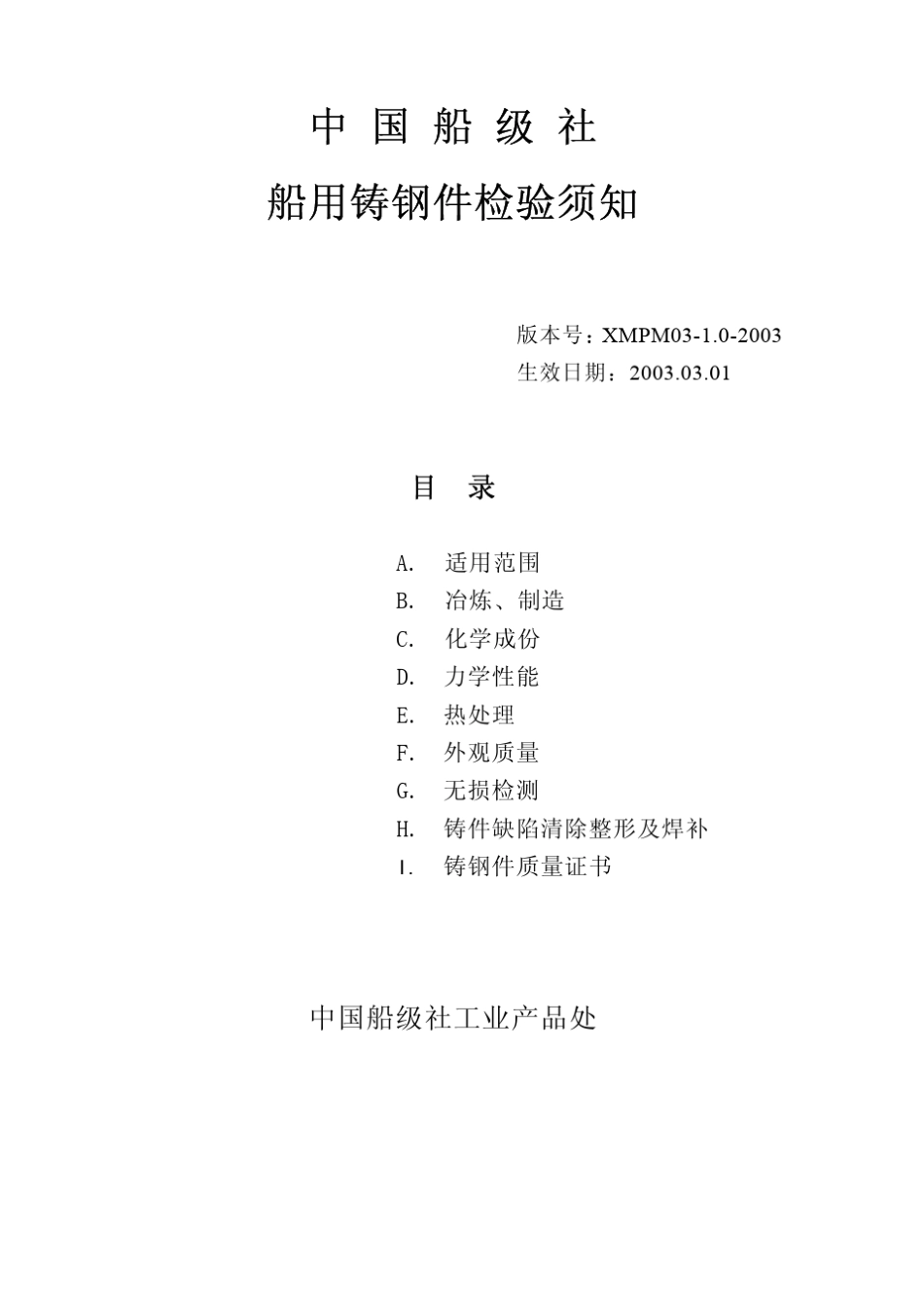 中 国 船 级 社

船用铸钢件检验须知

版本号：XMPM03-1.0-2003
生效日期：2003.03.01

目 录

A. 适用范围
B. 冶炼、制造
C. 化学成份
D. 力学性能
E. 热处理
F. 外观质量
G. 无损检测
H. 铸件缺陷清除整形及焊补
I. 铸钢件质量证书

中国船级社工业产品处